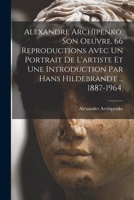 Alexandre Archipenko, Son Oeuvre. 66 Reproductions Avec Un Portrait De L'artiste Et Une Introduction Par Hans Hildebrandt .. 1887-1964.

Alexander Archipenko